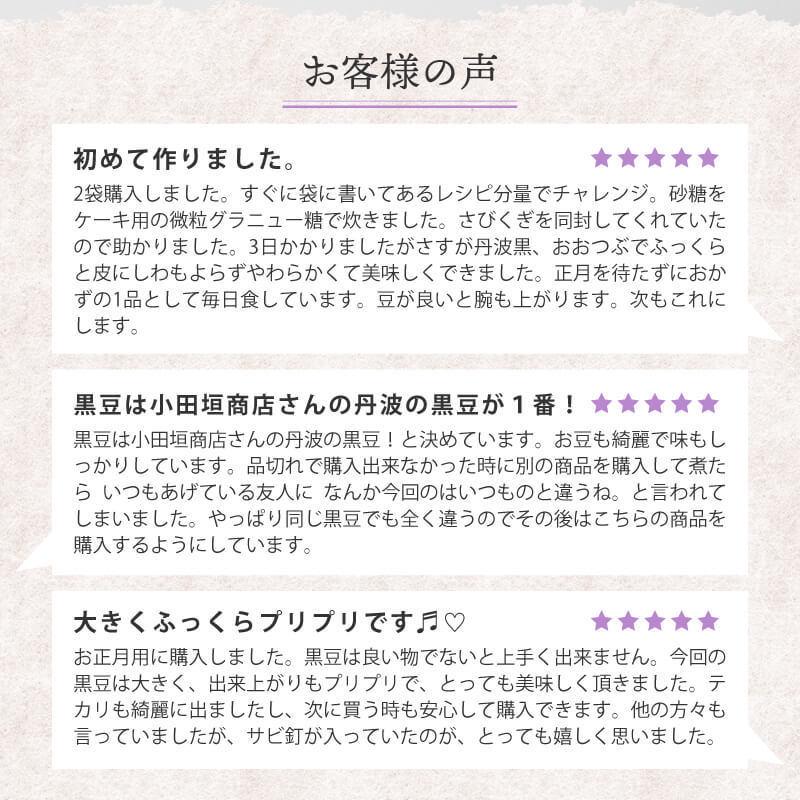 お客様の声

初めて作りました。 ★★★★★

2袋購入しました。すぐに袋に書いてあるレシピ分量でチャレンジ。砂糖をケーキ用の微粒グラニュー糖で炊きました。さびくぎを同封してくれていたので助かりました。3日かかりましたがさすが丹波黒、おおつぶでふっくらと皮にしわもよらずやわらかくて美味しくできました。正月を待たずにおかずの1品として毎日食しています。豆が良いと腕も上がります。次もこれにします。

黒豆は小田垣商店さんの丹波の黒豆が１番！ ★★★★★

黒豆は小田垣商店さんの丹波の黒豆！と決めています。お豆も綺麗で味もしっかりしています。品切れで購入出来なかった時に別の商品を購入して煮たら いつもあげている友人に なんか今回のはいつものと違うね。と言われてしまいました。やっぱり同じ黒豆でも全く違うのでその後はこちらの商品を購入するようにしています。

大きくふっくらプリプリです♬♡ ★★★★★

お正月用に購入しました。黒豆は良い物でないと上手く出来ません。今回の黒豆は大きく、出来上がりもプリプリで、とっても美味しく頂きました。テカリも綺麗に出ましたし、次に買う時も安心して購入できます。他の方々も言っていましたが、サビ釘が入っていたのが、とっても嬉しく思いました。